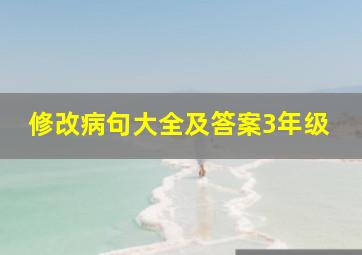 修改病句大全及答案3年级